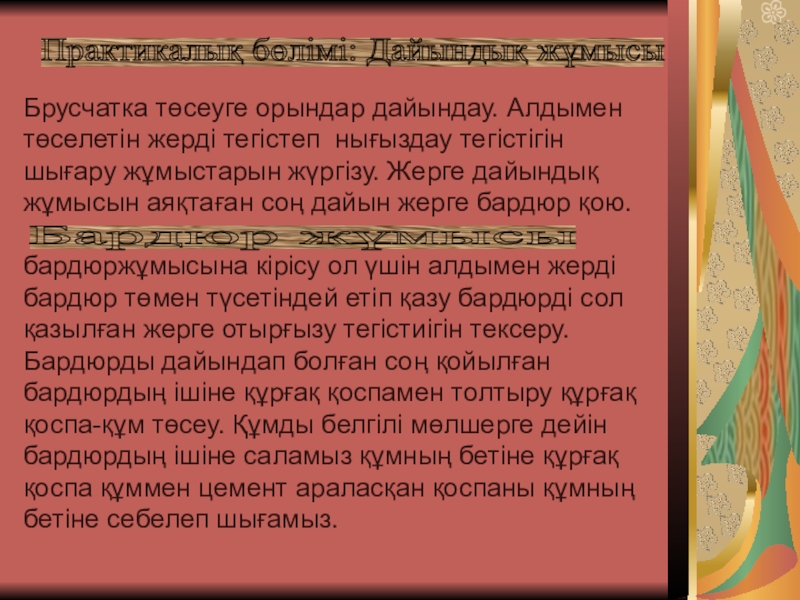 Практикалық бөлімі: Дайындық жұмысы

Брусчатка төсеуге орындар дайындау. Алдымен төселетін жерді тегістеп нығыздау тегістігін шығару жұмыстарын жүргізу. Жерге дайындық жұмысын аяқтаған соң дайын жерге бардюр қою.

Бардюр жұмысы

бардюржұмысына кірісу ол үшін алдымен жерді бардюр төмен түсетіндей етіп қазу бардюрді сол қазылған жерге отырғызу тегістиігін тексеру. Бардюрды дайындап болған соң қойылған бардюрдың ішіне құрғақ қоспамен толтыру құрғақ қоспа-құм төсеу. Құмды белгілі мөлшерге дейін бардюрдың ішіне саламыз құмның бетіне құрғақ қоспа құммен цемент араласқан қоспаны құмның бетіне себелеп шығамыз.